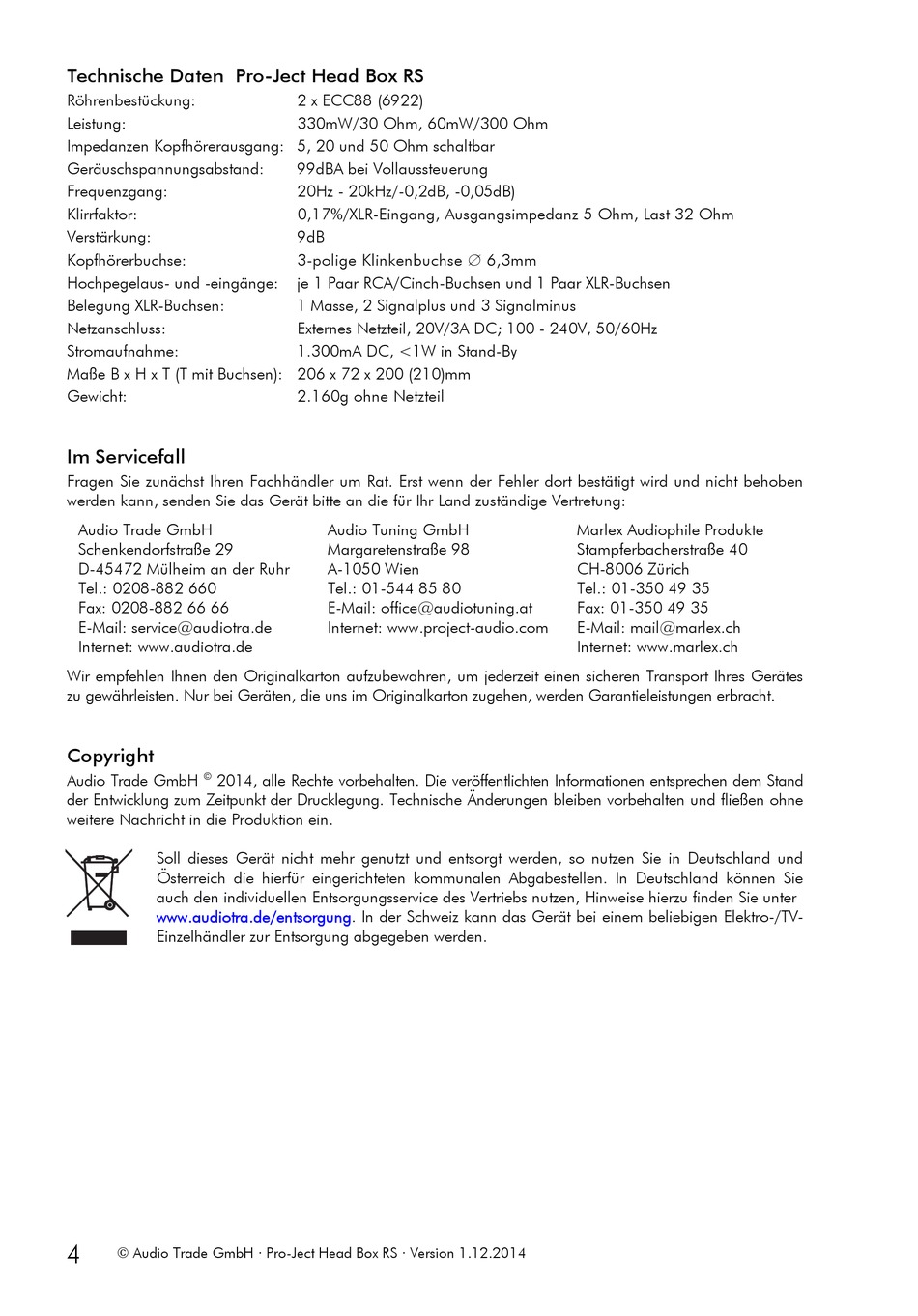 Technische Daten Pro-Ject Head Box RS

| | |
|---|---|
| Röhrenbestückung: | 2 x ECC88 (6922) |
| Leistung: | 330mW/30 Ohm, 60mW/300 Ohm |
| Impedanzen Kopfhörerausgang: | 5, 20 und 50 Ohm schaltbar |
| Geräuschspannungsabstand: | 99dBA bei Vollaussteuerung |
| Frequenzgang: | 20Hz - 20kHz/-0,2dB, -0,05dB) |
| Klirrfaktor: | 0,17%/XLR-Eingang, Ausgangsimpedanz 5 Ohm, Last 32 Ohm |
| Verstärkung: | 9dB |
| Kopfhörerbuchse: | 3-polige Klinkenbuchse ∅ 6,3mm |
| Hochpegelaus- und -eingänge: | je 1 Paar RCA/Cinch-Buchsen und 1 Paar XLR-Buchsen |
| Belegung XLR-Buchsen: | 1 Masse, 2 Signalplus und 3 Signalminus |
| Netzanschluss: | Externes Netzteil, 20V/3A DC; 100 - 240V, 50/60Hz |
| Stromaufnahme: | 1.300mA DC, <1W in Stand-By |
| Maße B x H x T (T mit Buchsen): | 206 x 72 x 200 (210)mm |
| Gewicht: | 2.160g ohne Netzteil |

Im Servicefall
Fragen Sie zunächst Ihren Fachhändler um Rat. Erst wenn der Fehler dort bestätigt wird und nicht behoben werden kann, senden Sie das Gerät bitte an die für Ihr Land zuständige Vertretung:

Audio Trade GmbH
Schenkendorfstraße 29
D-45472 Mülheim an der Ruhr
Tel.: 0208-882 660
Fax: 0208-882 66 66
E-Mail: service@audiotra.de
Internet: www.audiotra.de

Audio Tuning GmbH
Margaretenstraße 98
A-1050 Wien
Tel.: 01-544 85 80
E-Mail: office@audiotuning.at
Internet: www.project-audio.com

Marlex Audiophile Produkte
Stampferbacherstraße 40
CH-8006 Zürich
Tel.: 01-350 49 35
Fax: 01-350 49 35
E-Mail: mail@marlex.ch
Internet: www.marlex.ch

Wir empfehlen Ihnen den Originalkarton aufzubewahren, um jederzeit einen sicheren Transport Ihres Gerätes zu gewährleisten. Nur bei Geräten, die uns im Originalkarton zugehen, werden Garantieleistungen erbracht.

Copyright
Audio Trade GmbH © 2014, alle Rechte vorbehalten. Die veröffentlichten Informationen entsprechen dem Stand der Entwicklung zum Zeitpunkt der Drucklegung. Technische Änderungen bleiben vorbehalten und fließen ohne weitere Nachricht in die Produktion ein.

Soll dieses Gerät nicht mehr genutzt und entsorgt werden, so nutzen Sie in Deutschland und Österreich die hierfür eingerichteten kommunalen Abgabestellen. In Deutschland können Sie auch den individuellen Entsorgungsservice des Vertriebs nutzen, Hinweise hierzu finden Sie unter www.audiotra.de/entsorgung. In der Schweiz kann das Gerät bei einem beliebigen Elektro-/TV-Einzelhändler zur Entsorgung abgegeben werden.

4 © Audio Trade GmbH · Pro-Ject Head Box RS · Version 1.12.2014